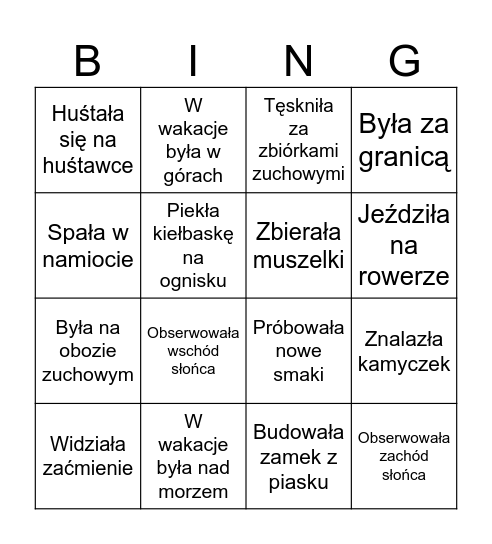 | B | I | N | G |
|---|---|---|---|
| Huśtała się na huśtawce | W wakacje była w górach | Tęskniła za zbiórkami zuchowymi | Była za granicą |
| Spała w namiocie | Piekła kiełbaskę na ognisku | Zbierała muszelki | Jeździła na rowerze |
| Była na obozie zuchowym | Obserwowała wschód słońca | Próbowała nowe smaki | Znalazła kamyczek |
| Widziała zaćmienie | W wakacje była nad morzem | Budowała zamek z piasku | Obserwowała zachód słońca |